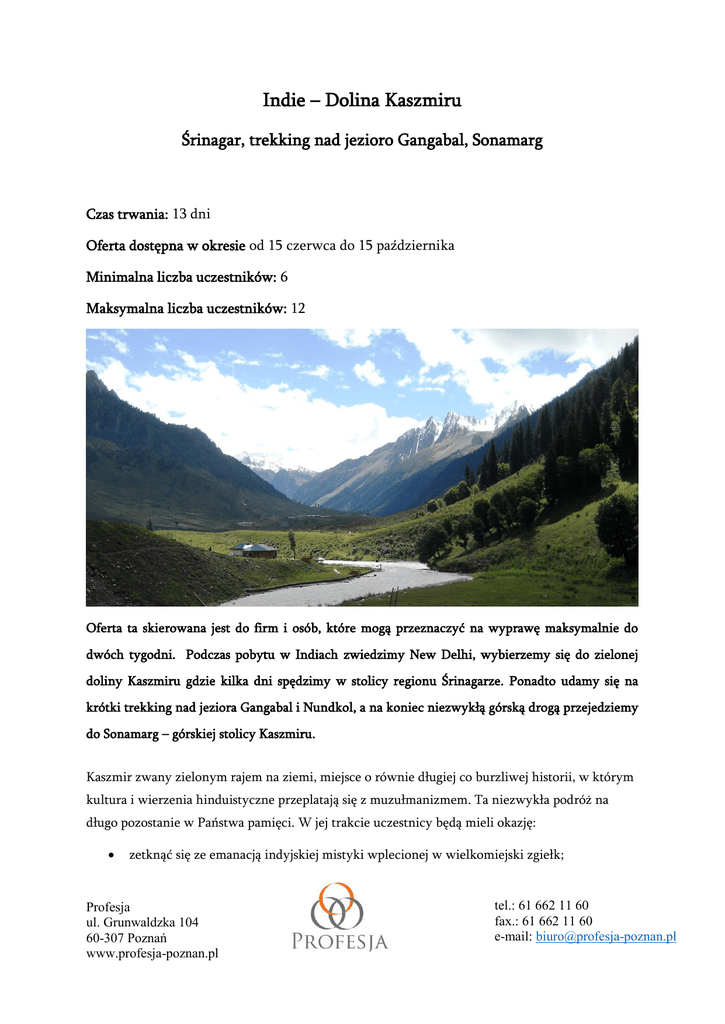 Indie – Dolina Kaszmiru

Śrinagar, trekking nad jezioro Gangabal, Sonamarg

Czas trwania: 13 dni

Oferta dostępna w okresie od 15 czerwca do 15 października

Minimalna liczba uczestników: 6

Maksymalna liczba uczestników: 12

Oferta ta skierowana jest do firm i osób, które mogą przeznaczyć na wyprawę maksymalnie do dwóch tygodni. Podczas pobytu w Indiach zwiedzimy New Delhi, wybierzemy się do zielonej doliny Kaszmiru gdzie kilka dni spędzimy w stolicy regionu Śrinagarze. Ponadto udamy się na krótki trekking nad jeziora Gangabal i Nundkol, a na koniec niezwykłą górską drogą przejedziemy do Sonamarg – górskiej stolicy Kaszmiru.

Kaszmir zwany zielonym rajem na ziemi, miejsce o równie długiej co burzliwej historii, w którym kultura i wierzenia hinduistyczne przeplatają się z muzułmanizmem. Ta niezwykła podróż na długo pozostanie w Państwa pamięci. W jej trakcie uczestnicy będą mieli okazję:

• zetknąć się ze emanacją indyjskiej mistyki wplecionej w wielkomiejski zgiełk;

Profesja
ul. Grunwaldzka 104
60-307 Poznań
www.profesja-poznan.pl

PROFESJA

tel.: 61 662 11 60
fax.: 61 662 11 60
e-mail: biuro@profesja-poznan.pl